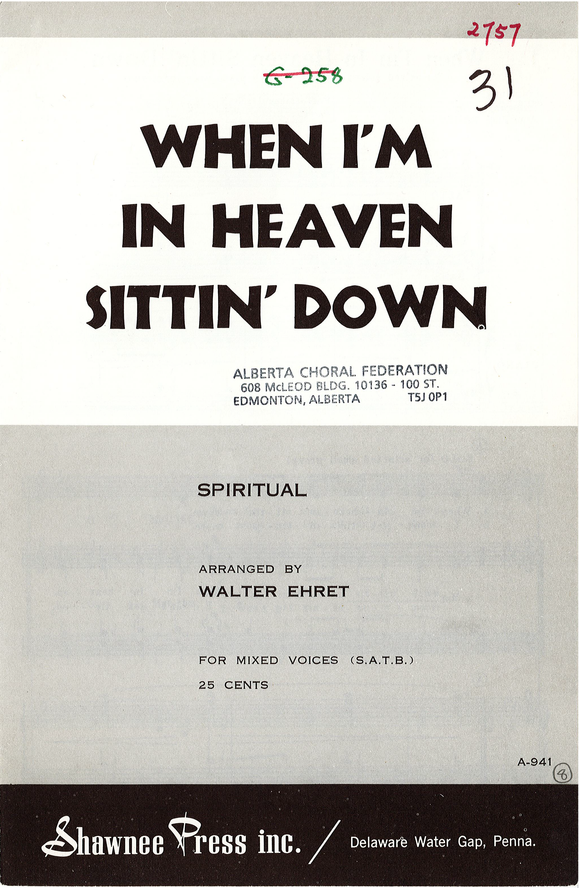 2757

G-258

31

WHEN I'M IN HEAVEN SITTIN' DOWN

ALBERTA CHORAL FEDERATION
608 McLEOD BLDG. 10136 - 100 ST.
EDMONTON, ALBERTA T5J 0P1

SPIRITUAL

ARRANGED BY
WALTER EHRET

FOR MIXED VOICES (S.A.T.B.)
25 CENTS

A-941

8

Shawnee Press inc. / Delaware Water Gap, Penna.